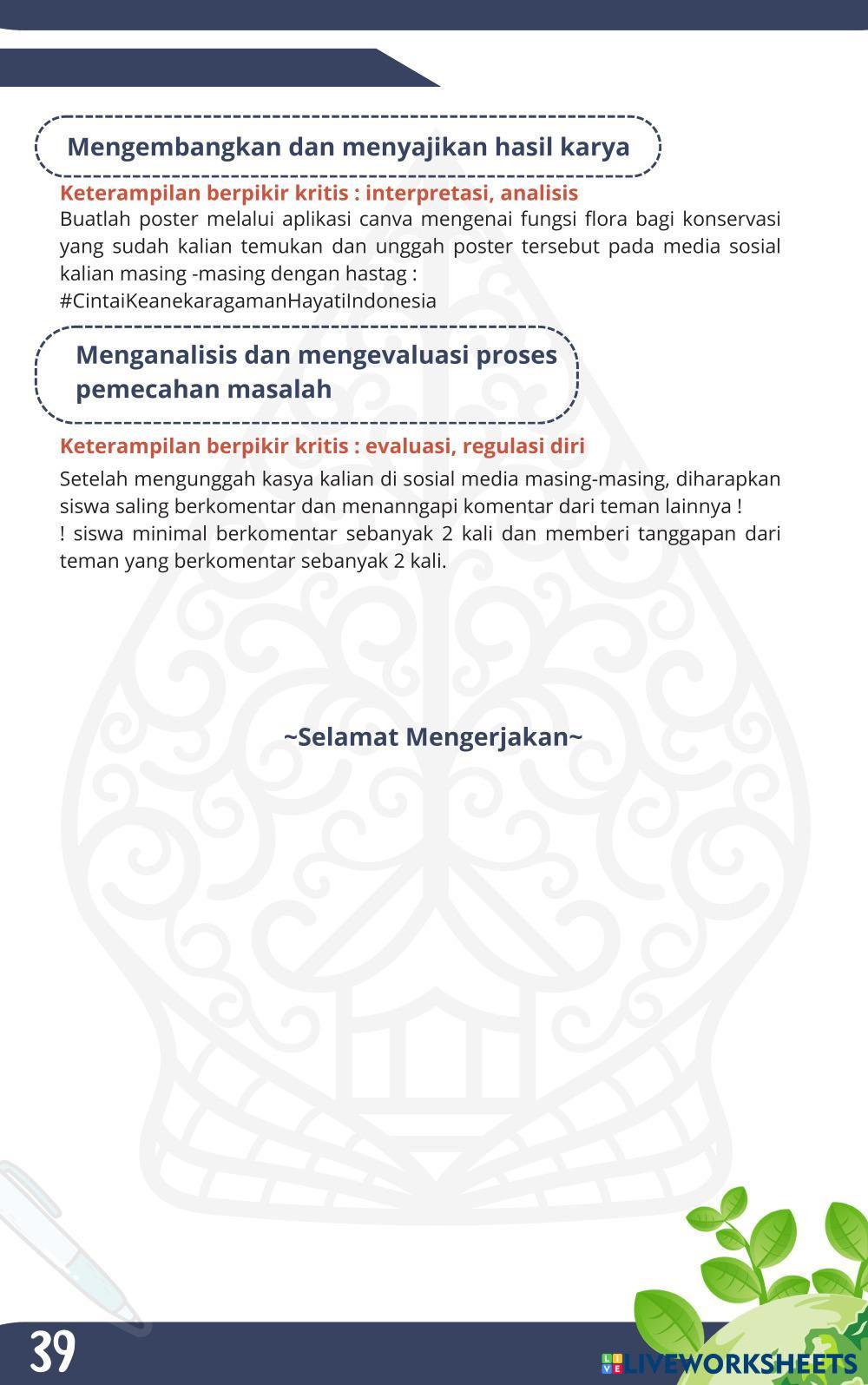 Mengembangkan dan menyajikan hasil karya

Keterampilan berpikir kritis : interpretasi, analisis

Buatlah poster melalui aplikasi canva mengenai fungsi flora bagi konservasi yang sudah kalian temukan dan unggah poster tersebut pada media sosial kalian masing -masing dengan hastag :
#CintaiKeanekaragamanHayatiIndonesia

Menganalisis dan mengevaluasi proses pemecahan masalah

Keterampilan berpikir kritis : evaluasi, regulasi diri

Setelah mengunggah kasya kalian di sosial media masing-masing, diharapkan siswa saling berkomentar dan menanngapi komentar dari teman lainnya !
! siswa minimal berkomentar sebanyak 2 kali dan memberi tanggapan dari teman yang berkomentar sebanyak 2 kali.

~Selamat Mengerjakan~

39

LIVEWORKSHEETS